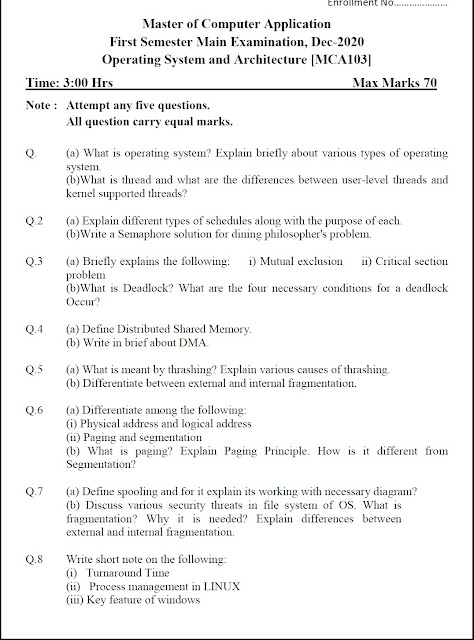 Enrollment No.....................

Master of Computer Application
First Semester Main Examination, Dec-2020
Operating System and Architecture [MCA103]

Time: 3:00 Hrs Max Marks 70

Note : Attempt any five questions.
All question carry equal marks.

Q. (a) What is operating system? Explain briefly about various types of operating system.
(b)What is thread and what are the differences between user-level threads and kernel supported threads?

Q.2 (a) Explain different types of schedules along with the purpose of each.
(b)Write a Semaphore solution for dining philosopher's problem.

Q.3 (a) Briefly explains the following: i) Mutual exclusion ii) Critical section problem
(b)What is Deadlock? What are the four necessary conditions for a deadlock Occur?

Q.4 (a) Define Distributed Shared Memory.
(b) Write in brief about DMA.

Q.5 (a) What is meant by thrashing? Explain various causes of thrashing.
(b) Differentiate between external and internal fragmentation.

Q.6 (a) Differentiate among the following:
(i) Physical address and logical address
(ii) Paging and segmentation
(b) What is paging? Explain Paging Principle. How is it different from Segmentation?

Q.7 (a) Define spooling and for it explain its working with necessary diagram?
(b) Discuss various security threats in file system of OS. What is fragmentation? Why it is needed? Explain differences between external and internal fragmentation.

Q.8 Write short note on the following:
(i) Turnaround Time
(ii) Process management in LINUX
(iii) Key feature of windows